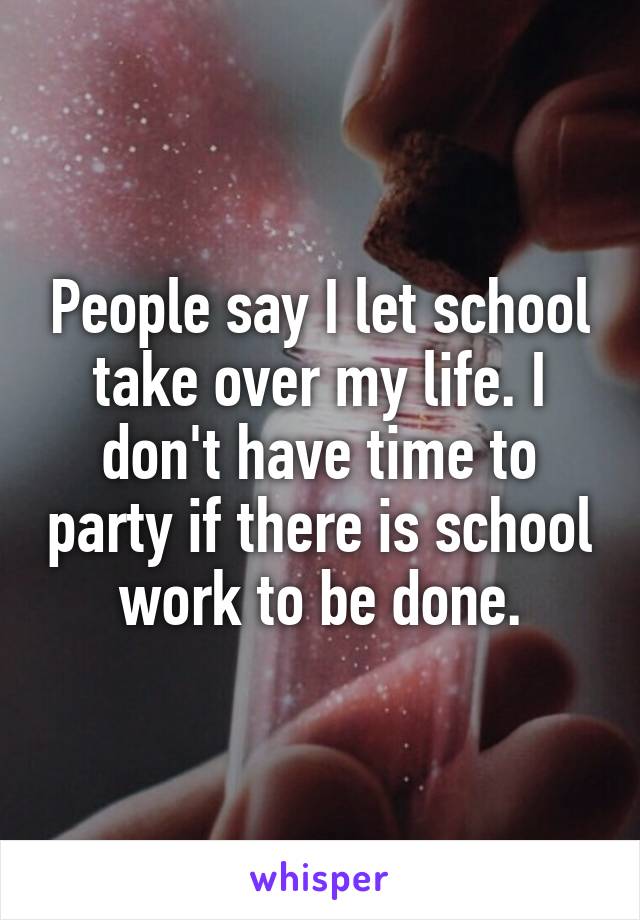 People say I let school take over my life. I don't have time to party if there is school work to be done.

whisper